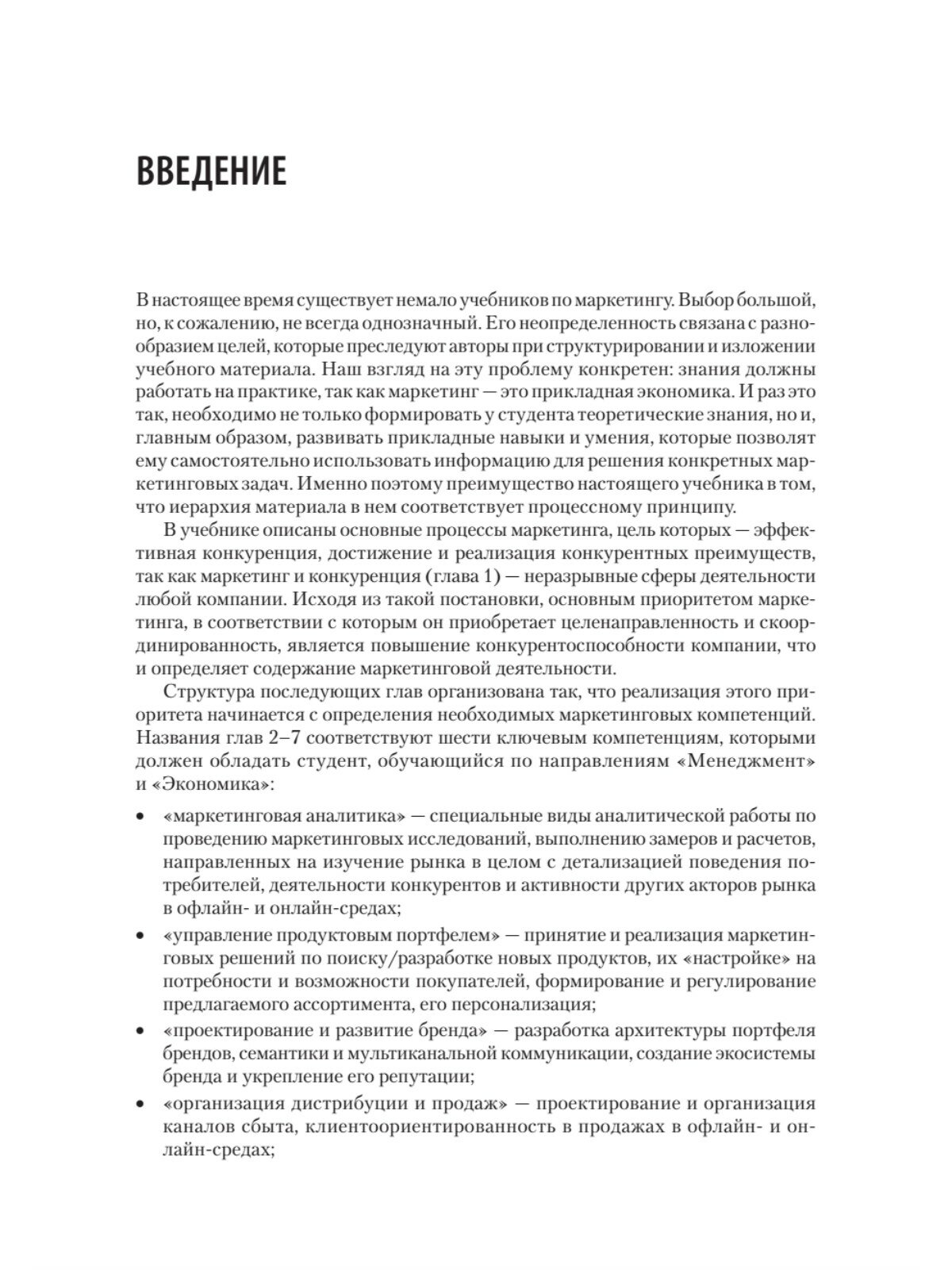 ВВЕДЕНИЕ

В настоящее время существует немало учебников по маркетингу. Выбор большой, но, к сожалению, не всегда однозначный. Его неопределенность связана с разнообразием целей, которые преследуют авторы при структурировании и изложении учебного материала. Наш взгляд на эту проблему конкретен: знания должны работать на практике, так как маркетинг — это прикладная экономика. И раз это так, необходимо не только формировать у студента теоретические знания, но и, главным образом, развивать прикладные навыки и умения, которые позволят ему самостоятельно использовать информацию для решения конкретных маркетинговых задач. Именно поэтому преимущество настоящего учебника в том, что иерархия материала в нем соответствует процессному принципу.

В учебнике описаны основные процессы маркетинга, цель которых — эффективная конкуренция, достижение и реализация конкурентных преимуществ, так как маркетинг и конкуренция (глава 1) — неразрывные сферы деятельности любой компании. Исходя из такой постановки, основным приоритетом маркетинга, в соответствии с которым он приобретает целенаправленность и скоординированность, является повышение конкурентоспособности компании, что и определяет содержание маркетинговой деятельности.

Структура последующих глав организована так, что реализация этого приоритета начинается с определения необходимых маркетинговых компетенций. Названия глав 2–7 соответствуют шести ключевым компетенциям, которыми должен обладать студент, обучающийся по направлениям «Менеджмент» и «Экономика»:

• «маркетинговая аналитика» — специальные виды аналитической работы по проведению маркетинговых исследований, выполнению замеров и расчетов, направленных на изучение рынка в целом с детализацией поведения потребителей, деятельности конкурентов и активности других акторов рынка в офлайн- и онлайн-средах;

• «управление продуктовым портфелем» — принятие и реализация маркетинговых решений по поиску/разработке новых продуктов, их «настройке» на потребности и возможности покупателей, формирование и регулирование предлагаемого ассортимента, его персонализация;

• «проектирование и развитие бренда» — разработка архитектуры портфеля брендов, семантики и мультиканальной коммуникации, создание экосистемы бренда и укрепление его репутации;

• «организация дистрибуции и продаж» — проектирование и организация каналов сбыта, клиентоориентированность в продажах в офлайн- и онлайн-средах;